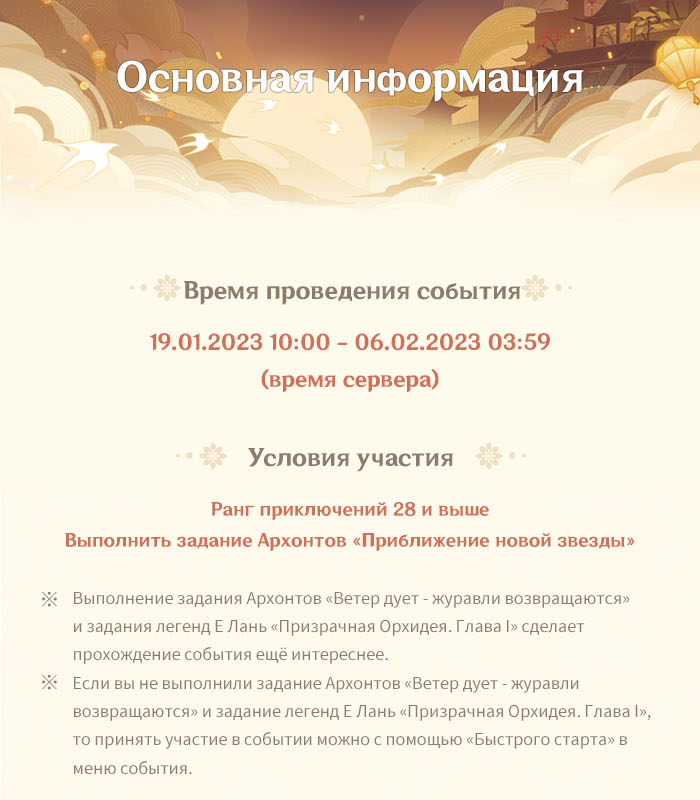 Основная информация

Время проведения события

19.01.2023 10:00 – 06.02.2023 03:59
(время сервера)

Условия участия

Ранг приключений 28 и выше
Выполнить задание Архонтов «Приближение новой звезды»

※ Выполнение задания Архонтов «Ветер дует - журавли возвращаются» и задания легенд Е Лань «Призрачная Орхидея. Глава I» сделает прохождение события ещё интереснее.
※ Если вы не выполнили задание Архонтов «Ветер дует - журавли возвращаются» и задание легенд Е Лань «Призрачная Орхидея. Глава I», то принять участие в событии можно с помощью «Быстрого старта» в меню события.